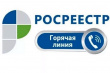 РОСРЕЕСТР

Горячая линия